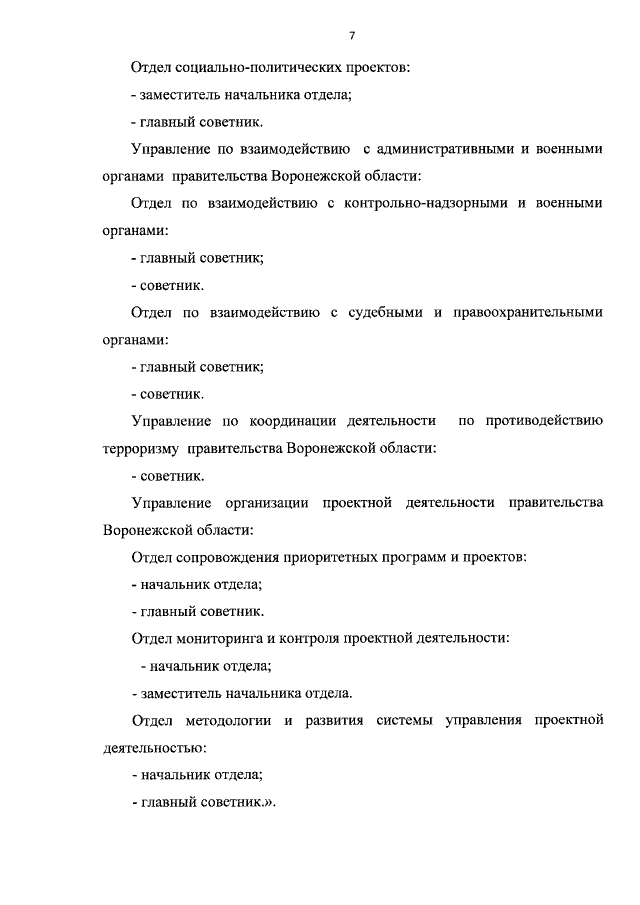 7

Отдел социально-политических проектов:

- заместитель начальника отдела;

- главный советник.

Управление по взаимодействию с административными и военными органами правительства Воронежской области:

Отдел по взаимодействию с контрольно-надзорными и военными органами:

- главный советник;

- советник.

Отдел по взаимодействию с судебными и правоохранительными органами:

- главный советник;

- советник.

Управление по координации деятельности по противодействию терроризму правительства Воронежской области:

- советник.

Управление организации проектной деятельности правительства Воронежской области:

Отдел сопровождения приоритетных программ и проектов:

- начальник отдела;

- главный советник.

Отдел мониторинга и контроля проектной деятельности:

- начальник отдела;

- заместитель начальника отдела.

Отдел методологии и развития системы управления проектной деятельностью:

- начальник отдела;

- главный советник.».